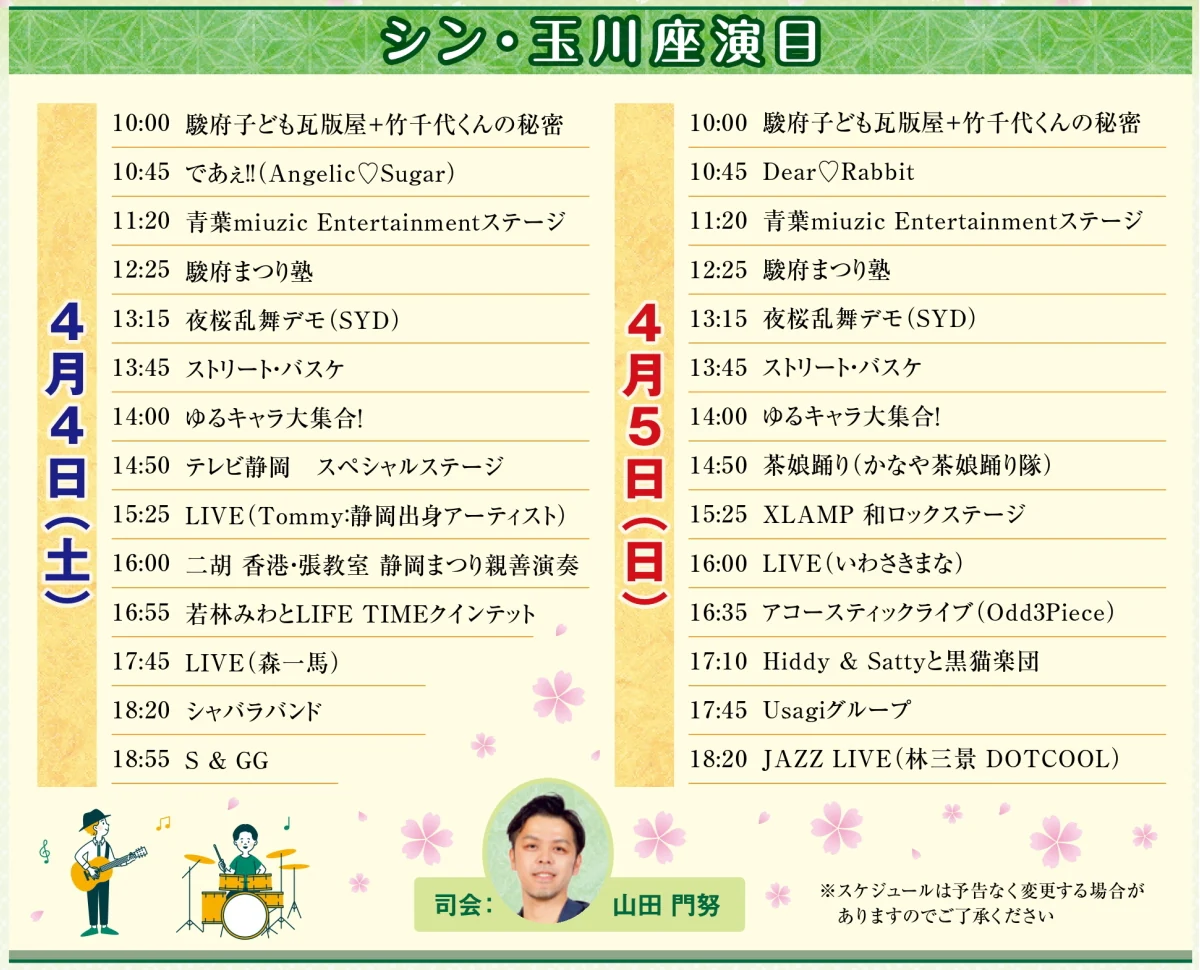 シン・玉川座演目

4月4日(土)

10:00 駿府子ども瓦版屋+竹千代くんの秘密
10:45 であぇ!!(Angelic♡Sugar)
11:20 青葉miuzic Entertainmentステージ
12:25 駿府まつり塾
13:15 夜桜乱舞デモ(SYD)
13:45 ストリート・バスケ
14:00 ゆるキャラ大集合!
14:50 テレビ静岡 スペシャルステージ
15:25 LIVE(Tommy:静岡出身アーティスト)
16:00 二胡 香港・張教室 静岡まつり親善演奏
16:55 若林みわとLIFE TIMEクインテット
17:45 LIVE(森一馬)
18:20 シャバラバンド
18:55 S & GG

4月5日(日)

10:00 駿府子ども瓦版屋+竹千代くんの秘密
10:45 Dear♡Rabbit
11:20 青葉miuzic Entertainmentステージ
12:25 駿府まつり塾
13:15 夜桜乱舞デモ(SYD)
13:45 ストリート・バスケ
14:00 ゆるキャラ大集合!
14:50 茶娘踊り(かなや茶娘踊り隊)
15:25 XLAMP 和ロックステージ
16:00 LIVE(いわさきまな)
16:35 アコースティックライブ(Odd3Piece)
17:10 Hiddy & Sattyと黒猫楽団
17:45 Usagiグループ
18:20 JAZZ LIVE(林三景 DOTCOOL)

司会: 山田 門努

※スケジュールは予告なく変更する場合がありますのでご了承ください